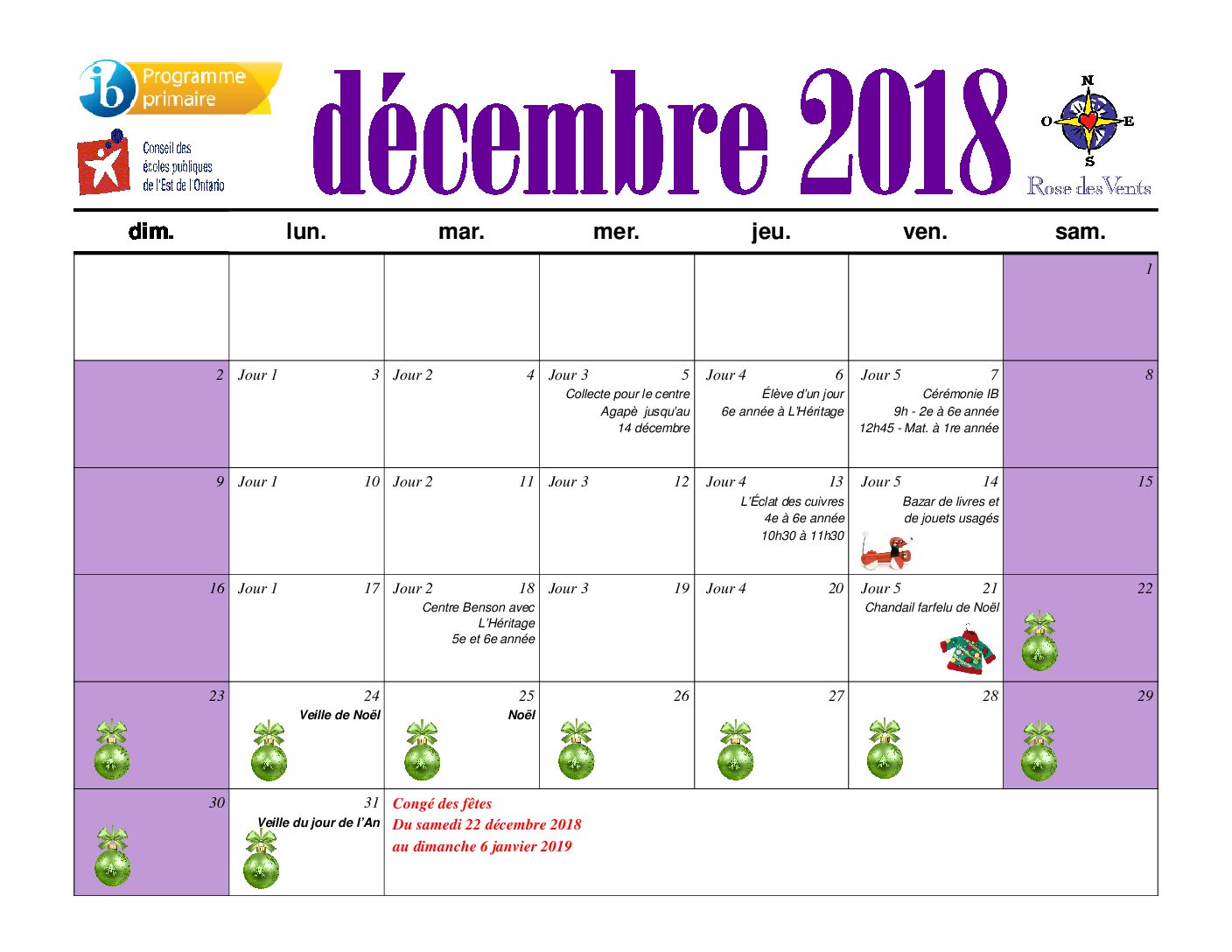 ib Programme primaire

Conseil des écoles publiques de l'Est de l'Ontario

décembre 2018

N O E S
Rose des Vents

| dim. | lun. | mar. | mer. | jeu. | ven. | sam. |
|---|---|---|---|---|---|---|
| | | | | | | 1 |
| 2 | Jour 1 3 | Jour 2 4 | Jour 3 5 Collecte pour le centre Agapè jusqu'au 14 décembre | Jour 4 6 Élève d'un jour 6e année à L'Héritage | Jour 5 7 Cérémonie IB 9h - 2e à 6e année 12h45 - Mat. à 1re année | 8 |
| 9 | Jour 1 10 | Jour 2 11 | Jour 3 12 | Jour 4 13 L'Éclat des cuivres 4e à 6e année 10h30 à 11h30 | Jour 5 14 Bazar de livres et de jouets usagés | 15 |
| 16 | Jour 1 17 | Jour 2 18 Centre Benson avec L'Héritage 5e et 6e année | Jour 3 19 | Jour 4 20 | Jour 5 21 Chandail farfelu de Noël | 22 |
| 23 | 24 Veille de Noël | 25 Noël | 26 | 27 | 28 | 29 |
| 30 | 31 Veille du jour de l'An | Congé des fêtes Du samedi 22 décembre 2018 au dimanche 6 janvier 2019 | | | | |